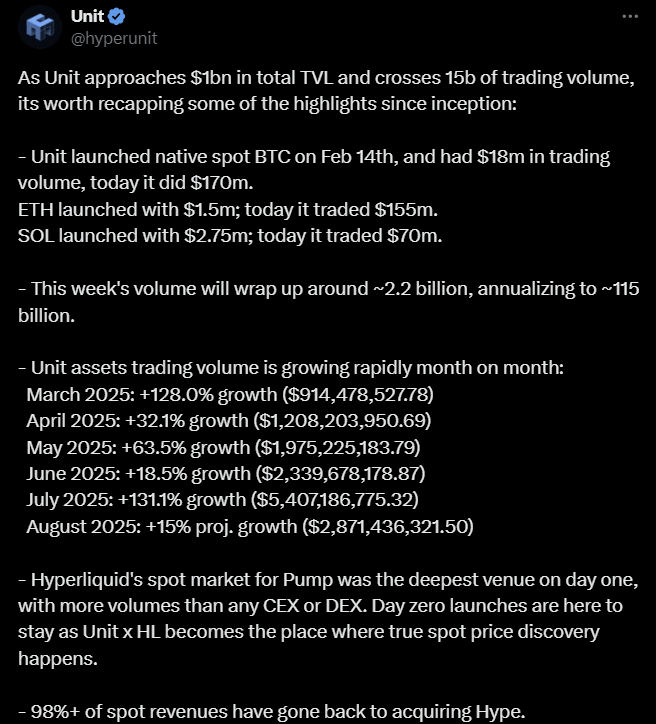 Unit
@hyperunit

As Unit approaches \$1bn in total TVL and crosses 15b of trading volume, its worth recapping some of the highlights since inception:

- Unit launched native spot BTC on Feb 14th, and had \$18m in trading volume, today it did \$170m.
ETH launched with \$1.5m; today it traded \$155m.
SOL launched with \$2.75m; today it traded \$70m.

- This week's volume will wrap up around ~2.2 billion, annualizing to ~115 billion.

- Unit assets trading volume is growing rapidly month on month:
March 2025: +128.0% growth (\$914,478,527.78)
April 2025: +32.1% growth (\$1,208,203,950.69)
May 2025: +63.5% growth (\$1,975,225,183.79)
June 2025: +18.5% growth (\$2,339,678,178.87)
July 2025: +131.1% growth (\$5,407,186,775.32)
August 2025: +15% proj. growth (\$2,871,436,321.50)

- Hyperliquid's spot market for Pump was the deepest venue on day one, with more volumes than any CEX or DEX. Day zero launches are here to stay as Unit x HL becomes the place where true spot price discovery happens.

- 98%+ of spot revenues have gone back to acquiring Hype.